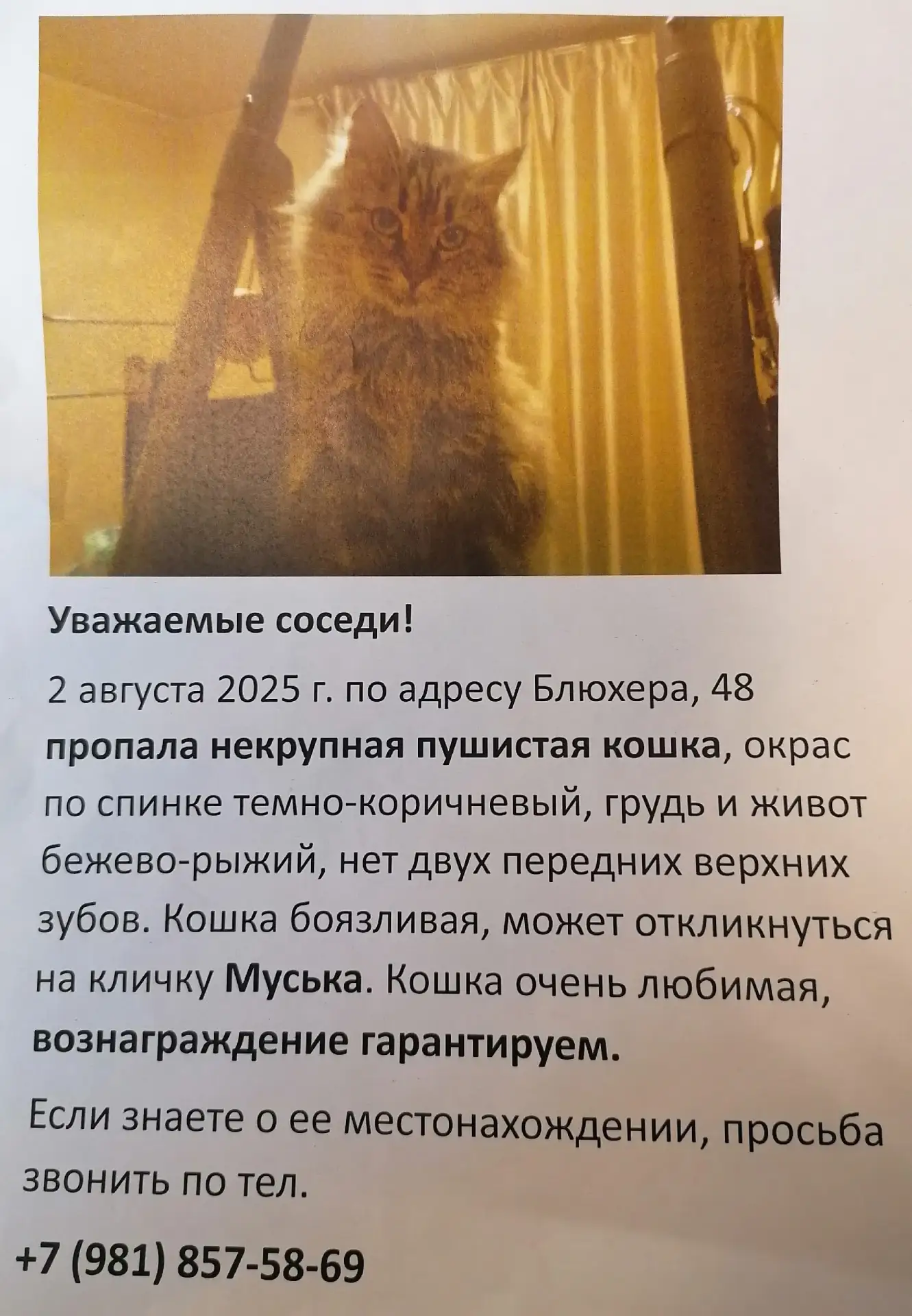 Уважаемые соседи!

2 августа 2025 г. по адресу Блюхера, 48 пропала некрупная пушистая кошка, окрас по спинке темно-коричневый, грудь и живот бежево-рыжий, нет двух передних верхних зубов. Кошка боязливая, может откликнуться на кличку Муська. Кошка очень любимая, вознаграждение гарантируем.

Если знаете о ее местонахождении, просьба звонить по тел.

+7 (981) 857-58-69